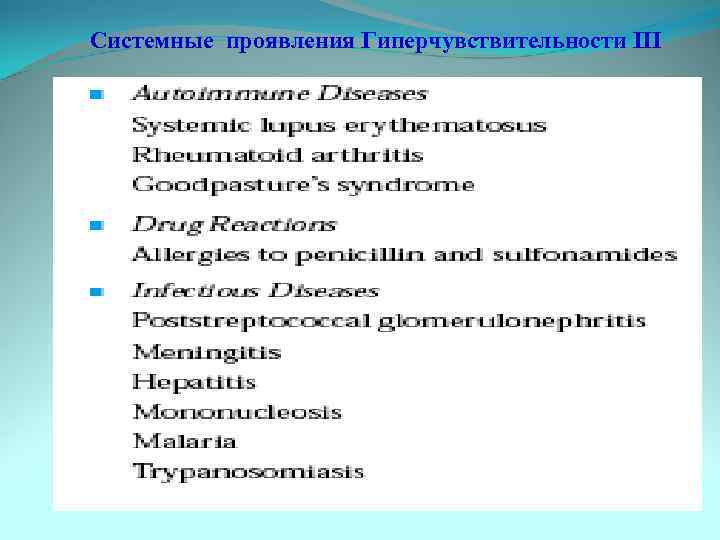 Системные проявления Гиперчувствительности III

- Autoimmune Diseases
Systemic lupus erythematosus
Rheumatoid arthritis
Goodpasture's syndrome

- Drug Reactions
Allergies to penicillin and sulfonamides

- Infectious Diseases
Poststreptococcal glomerulonephritis
Meningitis
Hepatitis
Mononucleosis
Malaria
Trypanosomiasis